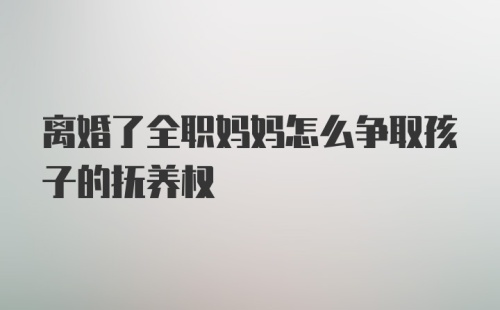 离婚了全职妈妈怎么争取孩子的抚养权